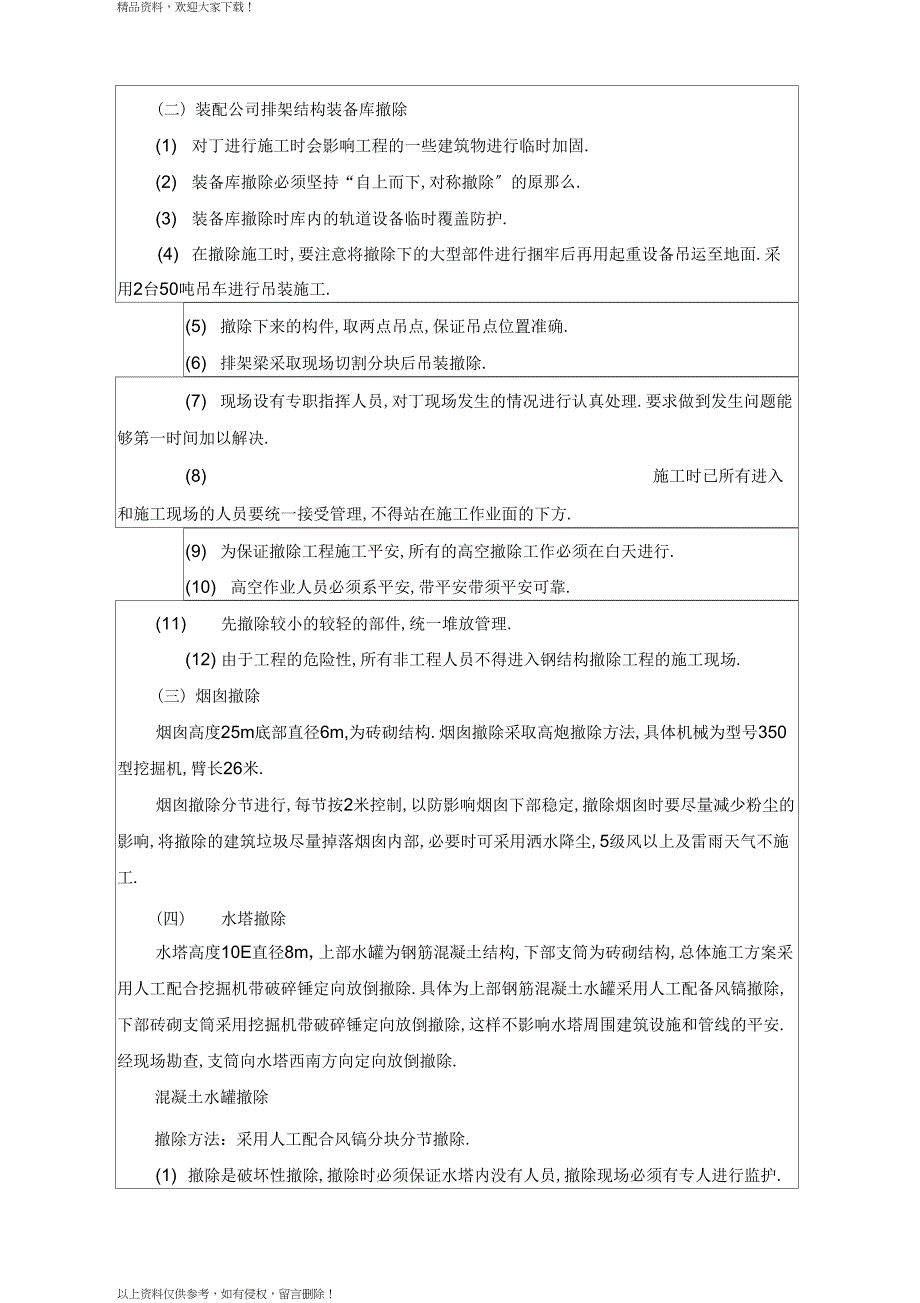 精品资料，欢迎大家下载！

（二）装配公司排架结构装备库撤除

(1) 对丁进行施工时会影响工程的一些建筑物进行临时加固.

(2) 装备库撤除必须坚持“自上而下,对称撤除”的原那么.

(3) 装备库撤除时库内的轨道设备临时覆盖防护.

(4) 在撤除施工时，要注意将撤除下的大型部件进行捆牢后再用起重设备吊运至地面.采用2台50吨吊车进行吊装施工.

(5) 撤除下来的构件,取两点吊点,保证吊点位置准确.

(6) 排架梁采取现场切割分块后吊装撤除.

(7) 现场设有专职指挥人员，对丁现场发生的情况进行认真处理.要求做到发生问题能够第一时间加以解决.

(8) 施工时已所有进入和施工现场的人员要统一接受管理,不得站在施工作业面的下方.

(9) 为保证撤除工程施工平安，所有的高空撤除工作必须在白天进行.

(10) 高空作业人员必须系平安，带平安带须平安可靠.

(11) 先撤除较小的较轻的部件,统一堆放管理.

(12) 由于工程的危险性，所有非工程人员不得进入钢结构撤除工程的施工现场.

（三）烟囱撤除

烟囱高度25m底部直径6m,为砖砌结构.烟囱撤除采取高炮撤除方法,具体机械为型号350型挖掘机，臂长26米.

烟囱撤除分节进行，每节按2米控制，以防影响烟囱下部稳定，撤除烟囱时要尽量减少粉尘的影响，将撤除的建筑垃圾尽量掉落烟囱内部，必要时可采用洒水降尘，5级风以上及雷雨天气不施工.

（四） 水塔撤除

水塔高度10E直径8m，上部水罐为钢筋混凝土结构，下部支筒为砖砌结构，总体施工方案采用人工配合挖掘机带破碎锤定向放倒撤除.具体为上部钢筋混凝土水罐采用人工配备风镐撤除，下部砖砌支筒采用挖掘机带破碎锤定向放倒撤除，这样不影响水塔周围建筑设施和管线的平安.经现场勘查，支筒向水塔西南方向定向放倒撤除.

混凝土水罐撤除

撤除方法：采用人工配合风镐分块分节撤除.

(1) 撤除是破坏性撤除，撤除时必须保证水塔内没有人员，撤除现场必须有专人进行监护.

以上资料仅供参考，如有侵权，留言删除！